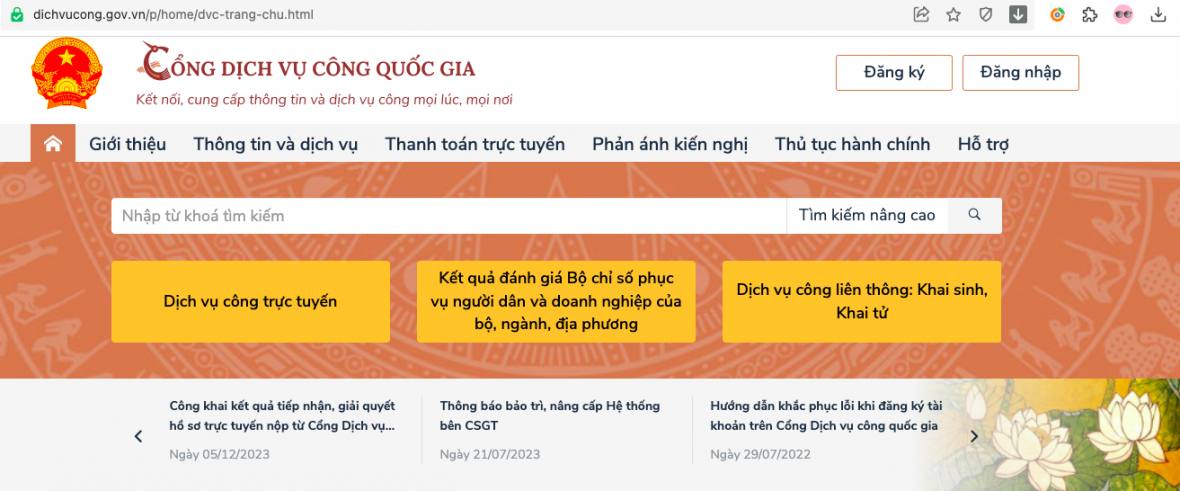 dichvucong.gov.vn/p/home/dvc-trang-chu.html

CỔNG DỊCH VỤ CÔNG QUỐC GIA
Kết nối, cung cấp thông tin và dịch vụ công mọi lúc, mọi nơi

Đăng ký
Đăng nhập

Giới thiệu
Thông tin và dịch vụ
Thanh toán trực tuyến
Phản ánh kiến nghị
Thủ tục hành chính
Hỗ trợ

Nhập từ khoá tìm kiếm
Tìm kiếm nâng cao

Dịch vụ công trực tuyến

Kết quả đánh giá Bộ chỉ số phục vụ người dân và doanh nghiệp của bộ, ngành, địa phương

Dịch vụ công liên thông: Khai sinh, Khai tử

Công khai kết quả tiếp nhận, giải quyết hồ sơ trực tuyến nộp từ Cổng Dịch vụ...
Ngày 05/12/2023

Thông báo bảo trì, nâng cấp Hệ thống bên CSGT
Ngày 21/07/2023

Hướng dẫn khắc phục lỗi khi đăng ký tài khoản trên Cổng Dịch vụ công quốc gia
Ngày 29/07/2022